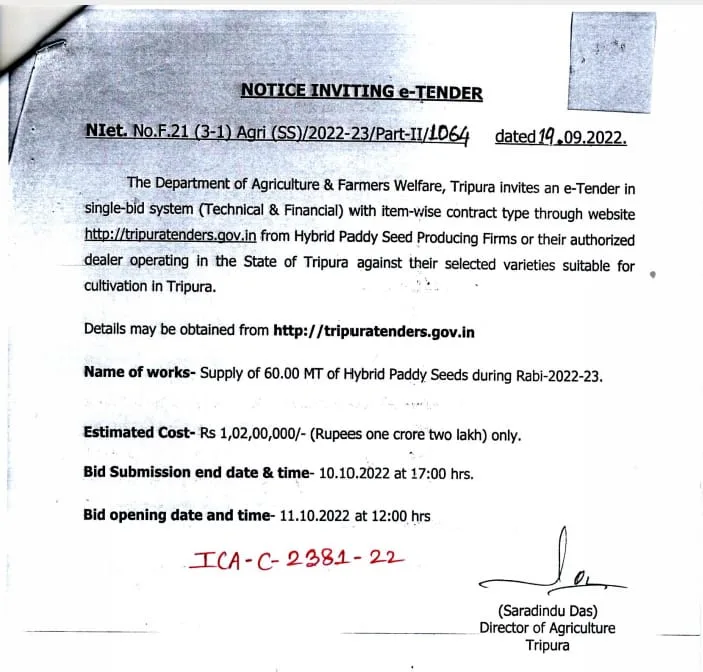 NOTICE INVITING e-TENDER

NIet. No.F.21 (3-1) Agri (SS)/2022-23/Part-II/1064 dated 19.09.2022.

The Department of Agriculture & Farmers Welfare, Tripura invites an e-Tender in single-bid system (Technical & Financial) with item-wise contract type through website http://tripuratenders.gov.in from Hybrid Paddy Seed Producing Firms or their authorized dealer operating in the State of Tripura against their selected varieties suitable for cultivation in Tripura.

Details may be obtained from http://tripuratenders.gov.in

Name of works- Supply of 60.00 MT of Hybrid Paddy Seeds during Rabi-2022-23.

Estimated Cost- Rs 1,02,00,000/- (Rupees one crore two lakh) only.

Bid Submission end date & time- 10.10.2022 at 17:00 hrs.

Bid opening date and time- 11.10.2022 at 12:00 hrs

ICA-C-2381-22

(Saradindu Das)
Director of Agriculture
Tripura